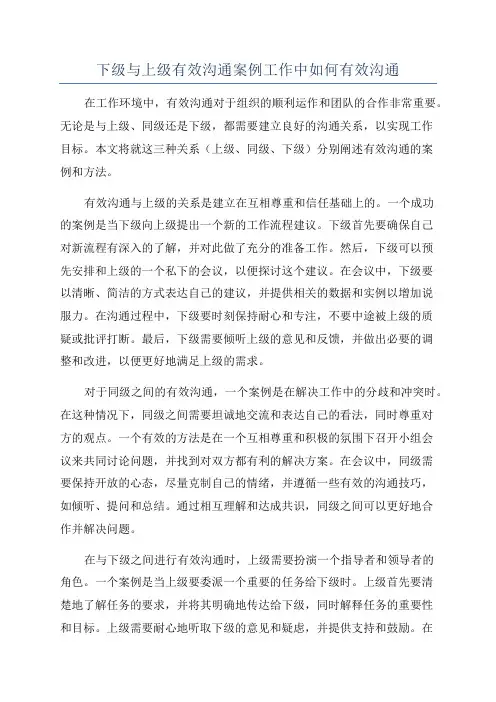 下级与上级有效沟通案例工作中如何有效沟通

在工作环境中，有效沟通对于组织的顺利运作和团队的合作非常重要。无论是与上级、同级还是下级，都需要建立良好的沟通关系，以实现工作目标。本文将就这三种关系（上级、同级、下级）分别阐述有效沟通的案例和方法。

有效沟通与上级的关系是建立在互相尊重和信任基础上的。一个成功的案例是当下级向上级提出一个新的工作流程建议。下级首先要确保自己对新流程有深入的了解，并对此做了充分的准备工作。然后，下级可以预先安排和上级的一个私下的会议，以便探讨这个建议。在会议中，下级要以清晰、简洁的方式表达自己的建议，并提供相关的数据和实例以增加说服力。在沟通过程中，下级要时刻保持耐心和专注，不要中途被上级的质疑或批评打断。最后，下级需要倾听上级的意见和反馈，并做出必要的调整和改进，以便更好地满足上级的需求。

对于同级之间的有效沟通，一个案例是在解决工作中的分歧和冲突时。在这种情况下，同级之间需要坦诚地交流和表达自己的看法，同时尊重对方的观点。一个有效的方法是在一个互相尊重和积极的氛围下召开小组会议来共同讨论问题，并找到对双方都有利的解决方案。在会议中，同级需要保持开放的心态，尽量克制自己的情绪，并遵循一些有效的沟通技巧，如倾听、提问和总结。通过相互理解和达成共识，同级之间可以更好地合作并解决问题。

在与下级之间进行有效沟通时，上级需要扮演一个指导者和领导者的角色。一个案例是当上级要委派一个重要的任务给下级时。上级首先要清楚地了解任务的要求，并将其明确地传达给下级，同时解释任务的重要性和目标。上级需要耐心地听取下级的意见和疑虑，并提供支持和鼓励。在